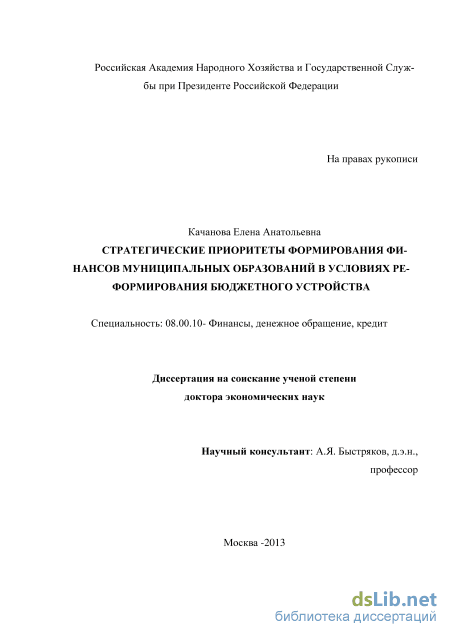 Российская Академия Народного Хозяйства и Государственной Службы при Президенте Российской Федерации

На правах рукописи

Качанова Елена Анатольевна

СТРАТЕГИЧЕСКИЕ ПРИОРИТЕТЫ ФОРМИРОВАНИЯ ФИНАНСОВ МУНИЦИПАЛЬНЫХ ОБРАЗОВАНИЙ В УСЛОВИЯХ РЕФОРМИРОВАНИЯ БЮДЖЕТНОГО УСТРОЙСТВА

Специальность: 08.00.10- Финансы, денежное обращение, кредит

Диссертация на соискание ученой степени доктора экономических наук

Научный консультант: А.Я. Быстряков, д.э.н., профессор

Москва -2013

dsLib.net
библиотека диссертаций